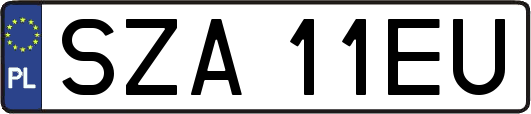 PL
SZA 11EU